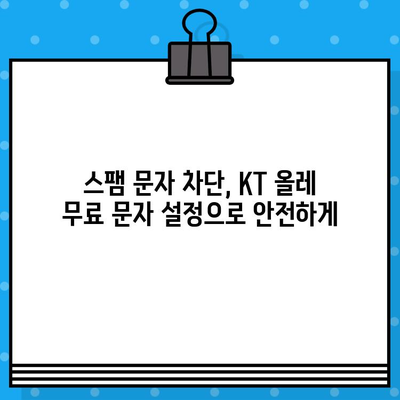 스팸 문자 차단, KT 올레 무료 문자 설정으로 안전하게